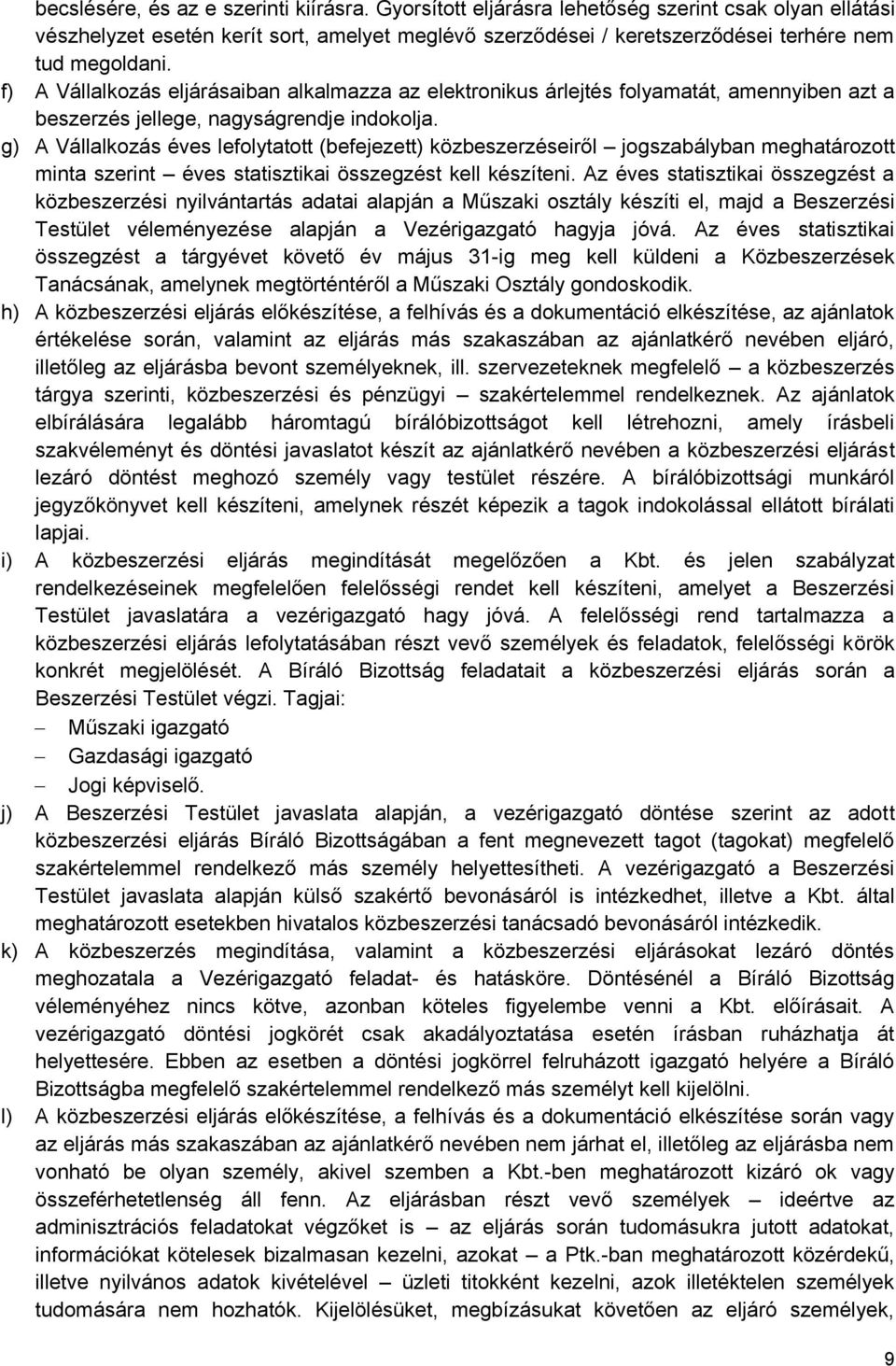 becslésére, és az e szerinti kiírásra. Gyorsított eljárásra lehetőség szerint csak olyan ellátási vészhelyzet esetén kerít sort, amelyet meglévő szerződései / keretszerződései terhére nem tud megoldani.

f) A Vállalkozás eljárásaiban alkalmazza az elektronikus árlejtés folyamatát, amennyiben azt a beszerzés jellege, nagyságrendje indokolja.

g) A Vállalkozás éves lefolytatott (befejezett) közbeszerzéseiről – jogszabályban meghatározott minta szerint – éves statisztikai összegzést kell készíteni. Az éves statisztikai összegzést a közbeszerzési nyilvántartás adatai alapján a Műszaki osztály készíti el, majd a Beszerzési Testület véleményezése alapján a Vezérigazgató hagyja jóvá. Az éves statisztikai összegzést a tárgyévet követő év május 31-ig meg kell küldeni a Közbeszerzések Tanácsának, amelynek megtörténtéről a Műszaki Osztály gondoskodik.

h) A közbeszerzési eljárás előkészítése, a felhívás és a dokumentáció elkészítése, az ajánlatok értékelése során, valamint az eljárás más szakaszában az ajánlatkérő nevében eljáró, illetőleg az eljárásba bevont személyeknek, ill. szervezeteknek megfelelő – a közbeszerzés tárgya szerinti, közbeszerzési és pénzügyi – szakértelemmel rendelkeznek. Az ajánlatok elbírálására legalább háromtagú bírálóbizottságot kell létrehozni, amely írásbeli szakvéleményt és döntési javaslatot készít az ajánlatkérő nevében a közbeszerzési eljárást lezáró döntést meghozó személy vagy testület részére. A bírálóbizottsági munkáról jegyzőkönyvet kell készíteni, amelynek részét képezik a tagok indokolással ellátott bírálati lapjai.

i) A közbeszerzési eljárás megindítását megelőzően a Kbt. és jelen szabályzat rendelkezéseinek megfelelően felelősségi rendet kell készíteni, amelyet a Beszerzési Testület javaslatára a vezérigazgató hagy jóvá. A felelősségi rend tartalmazza a közbeszerzési eljárás lefolytatásában részt vevő személyek és feladatok, felelősségi körök konkrét megjelölését. A Bíráló Bizottság feladatait a közbeszerzési eljárás során a Beszerzési Testület végzi. Tagjai:
– Műszaki igazgató
– Gazdasági igazgató
– Jogi képviselő.

j) A Beszerzési Testület javaslata alapján, a vezérigazgató döntése szerint az adott közbeszerzési eljárás Bíráló Bizottságában a fent megnevezett tagot (tagokat) megfelelő szakértelemmel rendelkező más személy helyettesítheti. A vezérigazgató a Beszerzési Testület javaslata alapján külső szakértő bevonásáról is intézkedhet, illetve a Kbt. által meghatározott esetekben hivatalos közbeszerzési tanácsadó bevonásáról intézkedik.

k) A közbeszerzés megindítása, valamint a közbeszerzési eljárásokat lezáró döntés meghozatala a Vezérigazgató feladat- és hatásköre. Döntésénél a Bíráló Bizottság véleményéhez nincs kötve, azonban köteles figyelembe venni a Kbt. előírásait. A vezérigazgató döntési jogkörét csak akadályoztatása esetén írásban ruházhatja át helyettesére. Ebben az esetben a döntési jogkörrel felruházott igazgató helyére a Bíráló Bizottságba megfelelő szakértelemmel rendelkező más személyt kell kijelölni.

l) A közbeszerzési eljárás előkészítése, a felhívás és a dokumentáció elkészítése során vagy az eljárás más szakaszában az ajánlatkérő nevében nem járhat el, illetőleg az eljárásba nem vonható be olyan személy, akivel szemben a Kbt.-ben meghatározott kizáró ok vagy összeférhetetlenség áll fenn. Az eljárásban részt vevő személyek – ideértve az adminisztrációs feladatokat végzőket is – az eljárás során tudomásukra jutott adatokat, információkat kötelesek bizalmasan kezelni, azokat – a Ptk.-ban meghatározott közérdekű, illetve nyilvános adatok kivételével – üzleti titokként kezelni, azok illetéktelen személyek tudomására nem hozhatók. Kijelölésüket, megbízásukat követően az eljáró személyek,

9